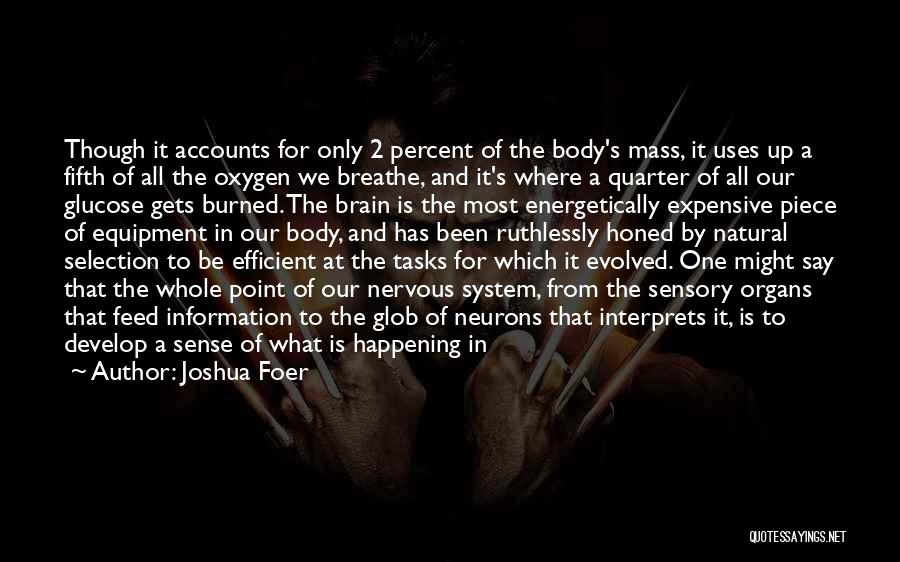 Though it accounts for only 2 percent of the body's mass, it uses up a fifth of all the oxygen we breathe, and it's where a quarter of all our glucose gets burned. The brain is the most energetically expensive piece of equipment in our body, and has been ruthlessly honed by natural selection to be efficient at the tasks for which it evolved. One might say that the whole point of our nervous system, from the sensory organs that feed information to the glob of neurons that interprets it, is to develop a sense of what is happening in

~ Author: Joshua Foer

QUOTESSAYINGS.NET